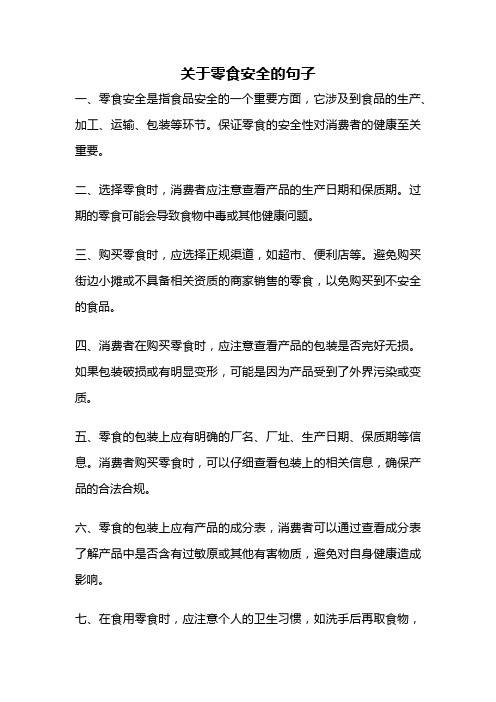 关于零食安全的句子

一、零食安全是指食品安全的一个重要方面，它涉及到食品的生产、加工、运输、包装等环节。保证零食的安全性对消费者的健康至关重要。

二、选择零食时，消费者应注意查看产品的生产日期和保质期。过期的零食可能会导致食物中毒或其他健康问题。

三、购买零食时，应选择正规渠道，如超市、便利店等。避免购买街边小摊或不具备相关资质的商家销售的零食，以免购买到不安全的食品。

四、消费者在购买零食时，应注意查看产品的包装是否完好无损。如果包装破损或有明显变形，可能是因为产品受到了外界污染或变质。

五、零食的包装上应有明确的厂名、厂址、生产日期、保质期等信息。消费者购买零食时，可以仔细查看包装上的相关信息，确保产品的合法合规。

六、零食的包装上应有产品的成分表，消费者可以通过查看成分表了解产品中是否含有过敏原或其他有害物质，避免对自身健康造成影响。

七、在食用零食时，应注意个人的卫生习惯，如洗手后再取食物，